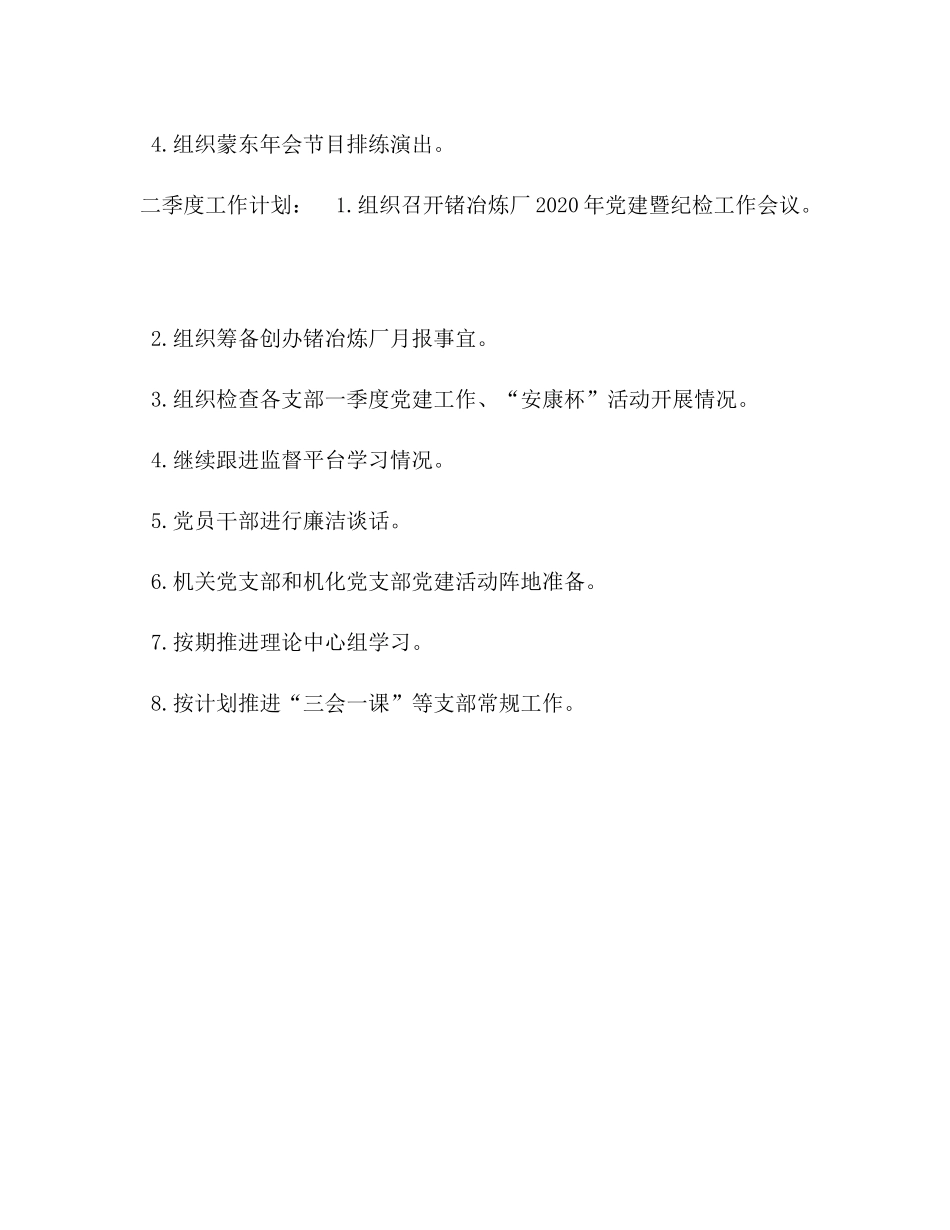 4.组织蒙东年会节目排练演出。

二季度工作计划： 1.组织召开锗冶炼厂2020年党建暨纪检工作会议。

2.组织筹备创办锗冶炼厂月报事宜。

3.组织检查各支部一季度党建工作、“安康杯”活动开展情况。

4.继续跟进监督平台学习情况。

5.党员干部进行廉洁谈话。

6.机关党支部和机化党支部党建活动阵地准备。

7.按期推进理论中心组学习。

8.按计划推进“三会一课”等支部常规工作。